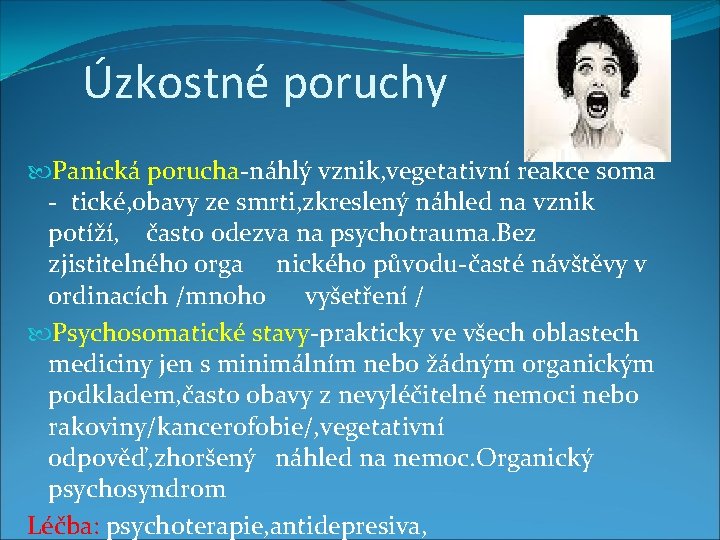 Úzkostné poruchy

Panická porucha-náhlý vznik,vegetativní reakce soma - tické,obavy ze smrti,zkreslený náhled na vznik potíží, často odezva na psychotrauma.Bez zjistitelného orga nického původu-časté návštěvy v ordinacích /mnoho vyšetření /

Psychosomatické stavy-prakticky ve všech oblastech mediciny jen s minimálním nebo žádným organickým podkladem,často obavy z nevyléčitelné nemoci nebo rakoviny/kancerofobie/,vegetativní odpověď,zhoršený náhled na nemoc.Organický psychosyndrom

Léčba: psychoterapie,antidepresiva,